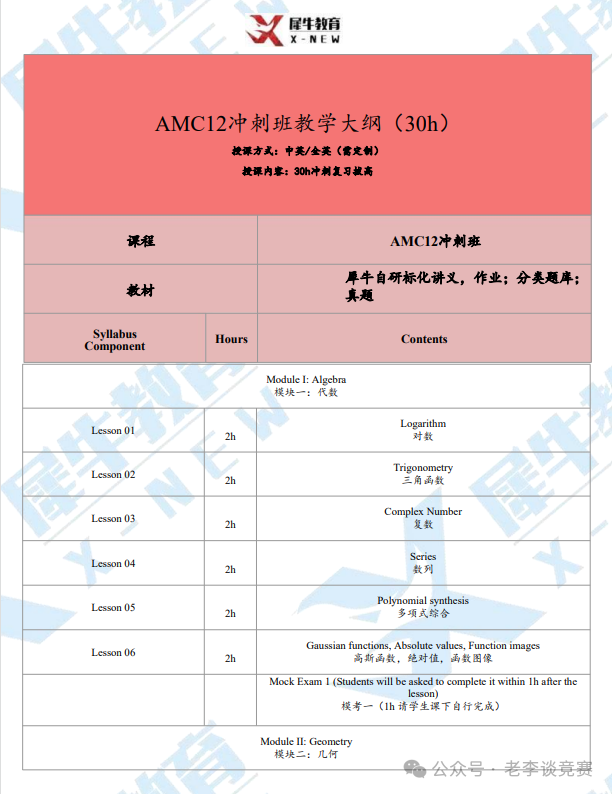 犀牛教育
X-NEW

AMC12冲刺班教学大纲（30h）

授课方式：中英/全英（需定制）

授课内容：30h冲刺复习拔高

| 课程 | | AMC12冲刺班 |
|---|---|---|
| 教材 | | 犀牛自研标化讲义，作业；分类题库；真题 |
| Syllabus Component | Hours | Contents |
| Module I: Algebra 模块一：代数 | | |
| Lesson 01 | 2h | Logarithm 对数 |
| Lesson 02 | 2h | Trigonometry 三角函数 |
| Lesson 03 | 2h | Complex Number 复数 |
| Lesson 04 | 2h | Series 数列 |
| Lesson 05 | 2h | Polynomial synthesis 多项式综合 |
| Lesson 06 | 2h | Gaussian functions, Absolute values, Function images 高斯函数，绝对值，函数图像 |
| | | Mock Exam 1 (Students will be asked to complete it within 1h after the lesson) 模考一（1h 请学生课下自行完成） |
| Module II: Geometry 模块二：几何 | | |

公众号 · 老李谈竞赛